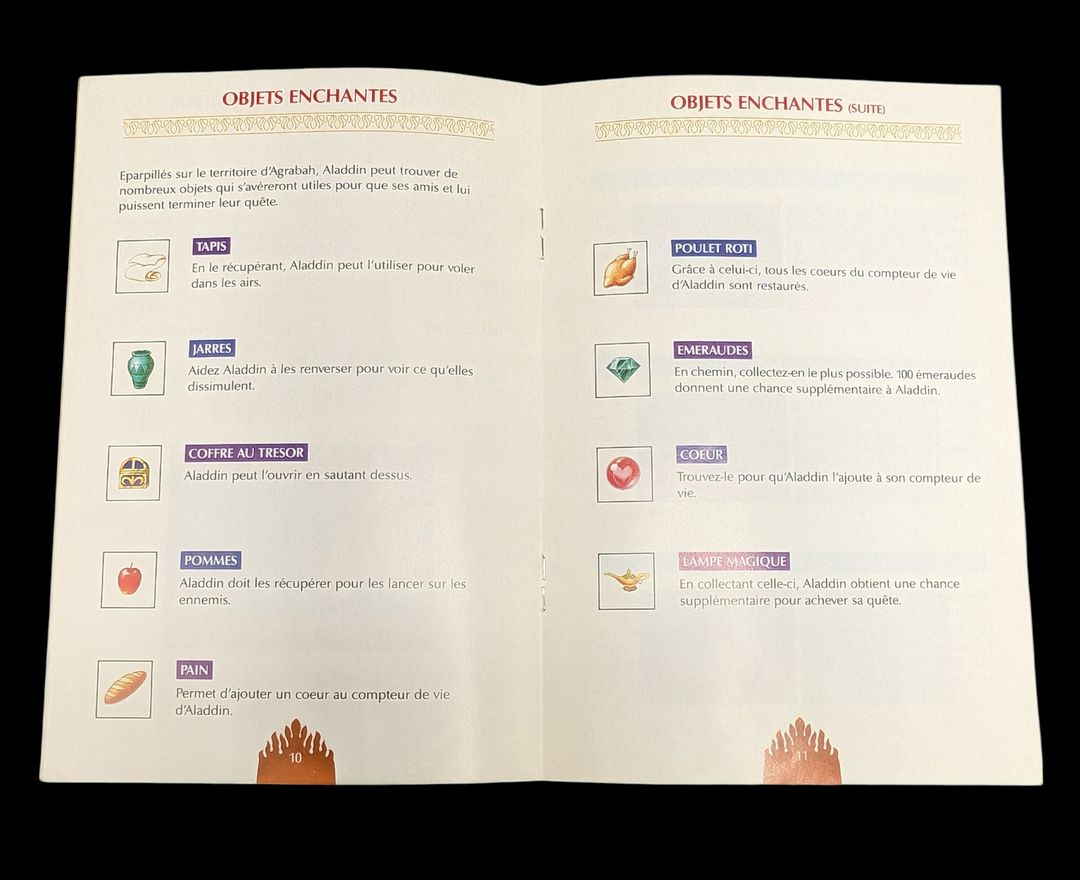 OBJETS ENCHANTES

Eparpillés sur le territoire d'Agrabah, Aladdin peut trouver de nombreux objets qui s'avéreront utiles pour que ses amis et lui puissent terminer leur quête.

TAPIS
En le récupérant, Aladdin peut l'utiliser pour voler dans les airs.

JARRES
Aidez Aladdin à les renverser pour voir ce qu'elles dissimulent.

COFFRE AU TRESOR
Aladdin peut l'ouvrir en sautant dessus.

POMMES
Aladdin doit les récupérer pour les lancer sur les ennemis.

PAIN
Permet d'ajouter un coeur au compteur de vie d'Aladdin.

10

OBJETS ENCHANTES (SUITE)

POULET ROTI
Grâce à celui-ci, tous les coeurs du compteur de vie d'Aladdin sont restaurés.

EMERAUDES
En chemin, collectez-en le plus possible. 100 émeraudes donnent une chance supplémentaire à Aladdin.

COEUR
Trouvez-le pour qu'Aladdin l'ajoute à son compteur de vie.

LAMPE MAGIQUE
En collectant celle-ci, Aladdin obtient une chance supplémentaire pour achever sa quête.

11